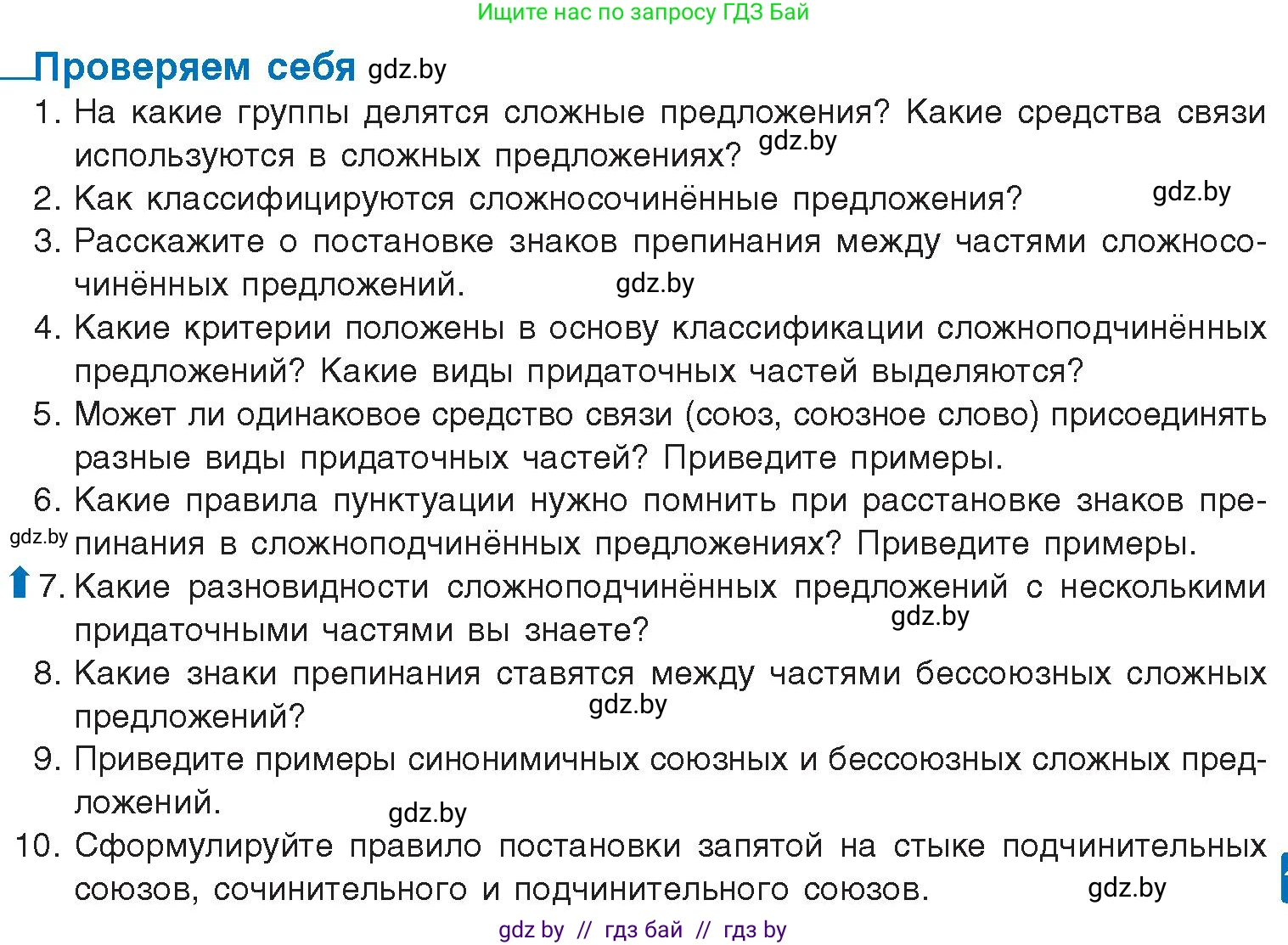 Ищите нас по запросу ГДЗ Бай

Проверяем себя gdz.by

1. На какие группы делятся сложные предложения? Какие средства связи используются в сложных предложениях? gdz.by
2. Как классифицируются сложносочинённые предложения? gdz.by
3. Расскажите о постановке знаков препинания между частями сложносочинённых предложений. gdz.by
4. Какие критерии положены в основу классификации сложноподчинённых предложений? Какие виды придаточных частей выделяются?
5. Может ли одинаковое средство связи (союз, союзное слово) присоединять разные виды придаточных частей? Приведите примеры.
6. Какие правила пунктуации нужно помнить при расстановке знаков препинания в сложноподчинённых предложениях? Приведите примеры. gdz.by
7. Какие разновидности сложноподчинённых предложений с несколькими придаточными частями вы знаете? gdz.by
8. Какие знаки препинания ставятся между частями бессоюзных сложных предложений? gdz.by
9. Приведите примеры синонимичных союзных и бессоюзных сложных предложений. gdz.by
10. Сформулируйте правило постановки запятой на стыке подчинительных союзов, сочинительного и подчинительного союзов. gdz.by

gdz by // гдз бай // гдз by